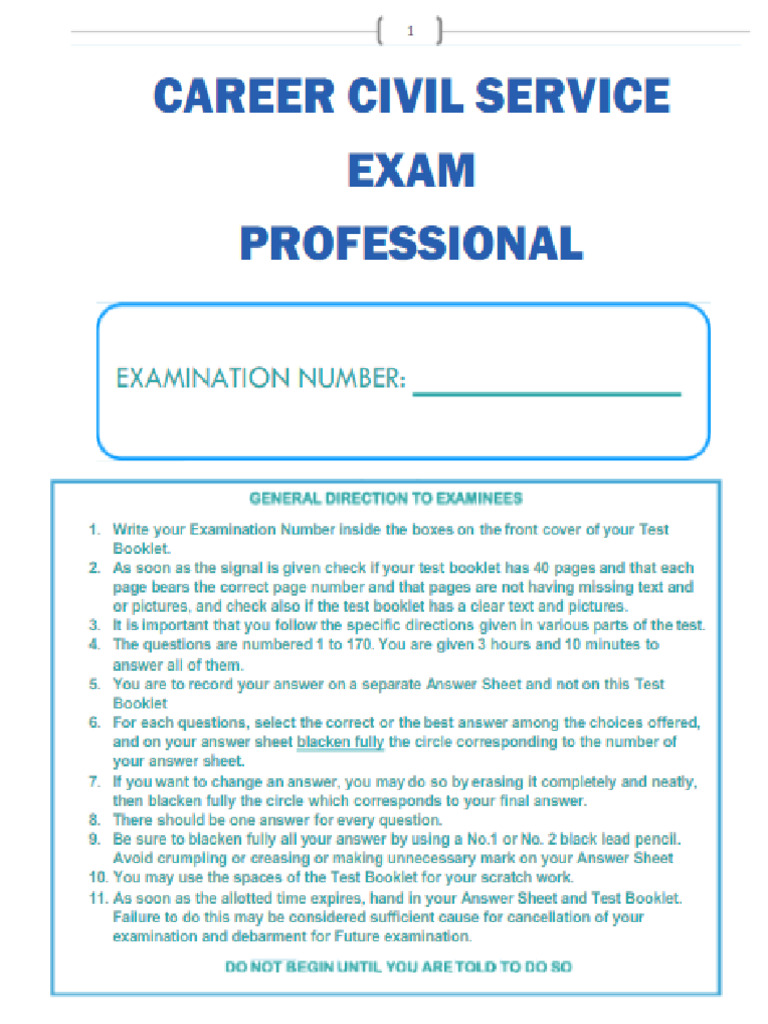 1

CAREER CIVIL SERVICE
EXAM
PROFESSIONAL

EXAMINATION NUMBER: ____

GENERAL DIRECTION TO EXAMINEES

1. Write your Examination Number inside the boxes on the front cover of your Test Booklet.
2. As soon as the signal is given check if your test booklet has 40 pages and that each page bears the correct page number and that pages are not having missing text and or pictures, and check also if the test booklet has a clear text and pictures.
3. It is important that you follow the specific directions given in various parts of the test.
4. The questions are numbered 1 to 170. You are given 3 hours and 10 minutes to answer all of them.
5. You are to record your answer on a separate Answer Sheet and not on this Test Booklet
6. For each questions, select the correct or the best answer among the choices offered, and on your answer sheet blacken fully the circle corresponding to the number of your answer sheet.
7. If you want to change an answer, you may do so by erasing it completely and neatly, then blacken fully the circle which corresponds to your final answer.
8. There should be one answer for every question.
9. Be sure to blacken fully all your answer by using a No.1 or No. 2 black lead pencil. Avoid crumpling or creasing or making unnecessary mark on your Answer Sheet
10. You may use the spaces of the Test Booklet for your scratch work.
11. As soon as the allotted time expires, hand in your Answer Sheet and Test Booklet. Failure to do this may be considered sufficient cause for cancellation of your examination and debarment for Future examination.

DO NOT BEGIN UNTIL YOU ARE TOLD TO DO SO